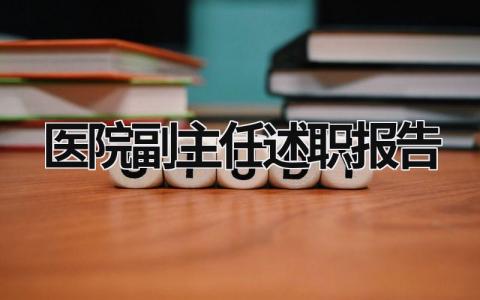 医院副主任述职报告